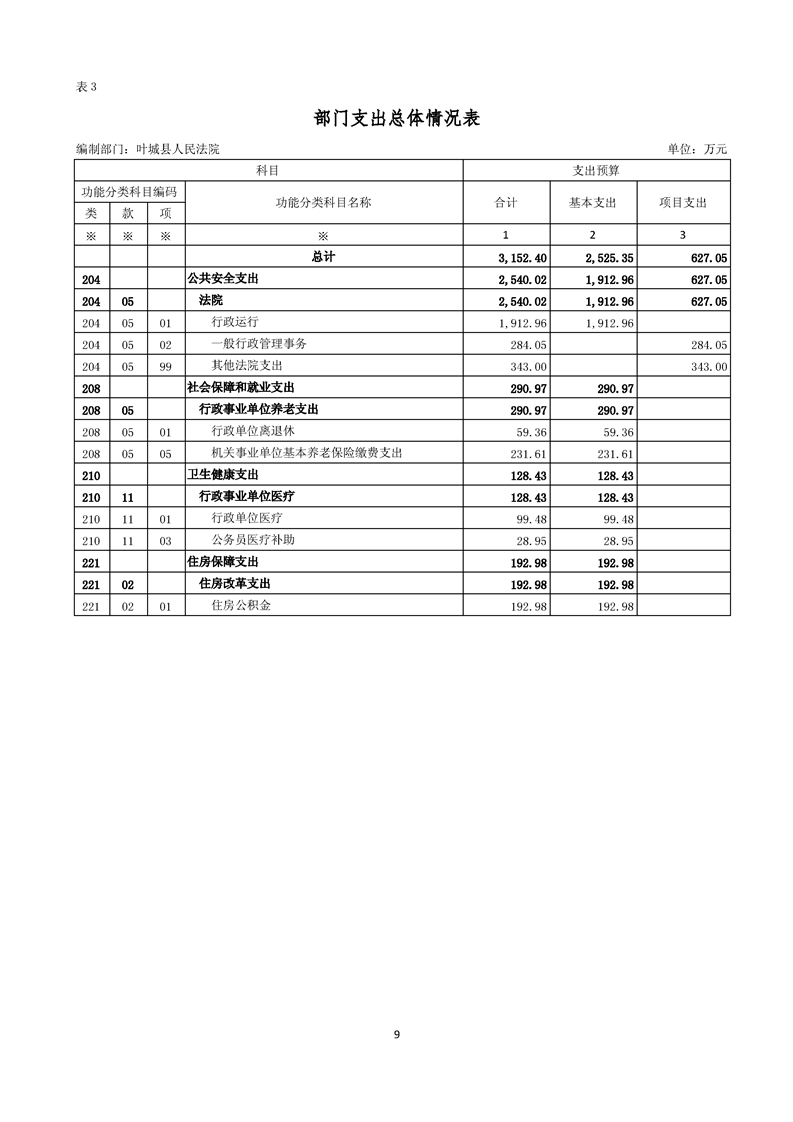 表 3

部门支出总体情况表

编制部门：叶城县人民法院

单位：万元

| 科目 | | | | 支出预算 | | |
|---|---|---|---|---|---|---|
| 功能分类科目编码 | | | 功能分类科目名称 | 合计 | 基本支出 | 项目支出 |
| 类 | 款 | 项 | | | | |
| ※ | ※ | ※ | ※ | 1 | 2 | 3 |
| | | | 总计 | 3,152.40 | 2,525.35 | 627.05 |
| 204 | | | 公共安全支出 | 2,540.02 | 1,912.96 | 627.05 |
| 204 | 05 | | 法院 | 2,540.02 | 1,912.96 | 627.05 |
| 204 | 05 | 01 | 行政运行 | 1,912.96 | 1,912.96 | |
| 204 | 05 | 02 | 一般行政管理事务 | 284.05 | | 284.05 |
| 204 | 05 | 99 | 其他法院支出 | 343.00 | | 343.00 |
| 208 | | | 社会保障和就业支出 | 290.97 | 290.97 | |
| 208 | 05 | | 行政事业单位养老支出 | 290.97 | 290.97 | |
| 208 | 05 | 01 | 行政单位离退休 | 59.36 | 59.36 | |
| 208 | 05 | 05 | 机关事业单位基本养老保险缴费支出 | 231.61 | 231.61 | |
| 210 | | | 卫生健康支出 | 128.43 | 128.43 | |
| 210 | 11 | | 行政事业单位医疗 | 128.43 | 128.43 | |
| 210 | 11 | 01 | 行政单位医疗 | 99.48 | 99.48 | |
| 210 | 11 | 03 | 公务员医疗补助 | 28.95 | 28.95 | |
| 221 | | | 住房保障支出 | 192.98 | 192.98 | |
| 221 | 02 | | 住房改革支出 | 192.98 | 192.98 | |
| 221 | 02 | 01 | 住房公积金 | 192.98 | 192.98 | |

9